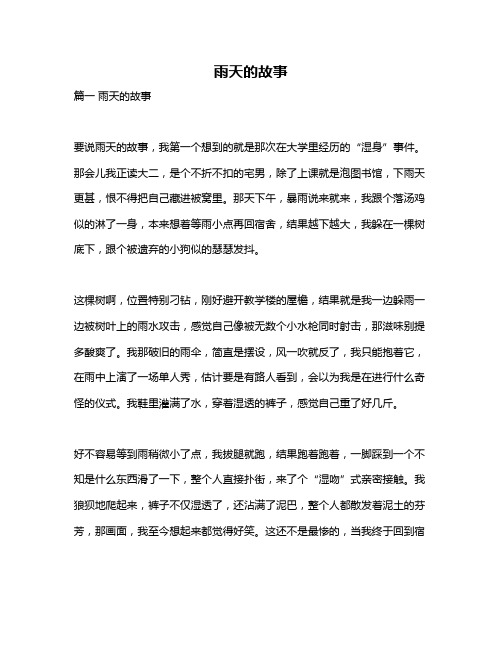 雨天的故事

篇一 雨天的故事

要说雨天的故事，我第一个想到的就是那次在大学里经历的“湿身”事件。那会儿我正读大二，是个不折不扣的宅男，除了上课就是泡图书馆，下雨天更甚，恨不得把自己藏进被窝里。那天下午，暴雨说来就来，我跟个落汤鸡似的淋了一身，本来想着等雨小点再回宿舍，结果越下越大，我躲在一棵树底下，跟个被遗弃的小狗似的瑟瑟发抖。

这棵树啊，位置特别刁钻，刚好避开教学楼的屋檐，结果就是我一边躲雨一边被树叶上的雨水攻击，感觉自己像被无数个小水枪同时射击，那滋味别提多酸爽了。我那破旧的雨伞，简直是摆设，风一吹就反了，我只能抱着它，在雨中上演了一场单人秀，估计要是有路人看到，会以为我是在进行什么奇怪的仪式。我鞋里灌满了水，穿着湿透的裤子，感觉自己重了好几斤。

好不容易等到雨稍微小了点，我拔腿就跑，结果跑着跑着，一脚踩到一个不知是什么东西滑了一下，整个人直接扑街，来了个“湿吻”式亲密接触。我狼狈地爬起来，裤子不仅湿透了，还沾满了泥巴，整个人都散发着泥土的芬芳，那画面，我至今想起来都觉得好笑。这还不是最惨的，当我终于回到宿